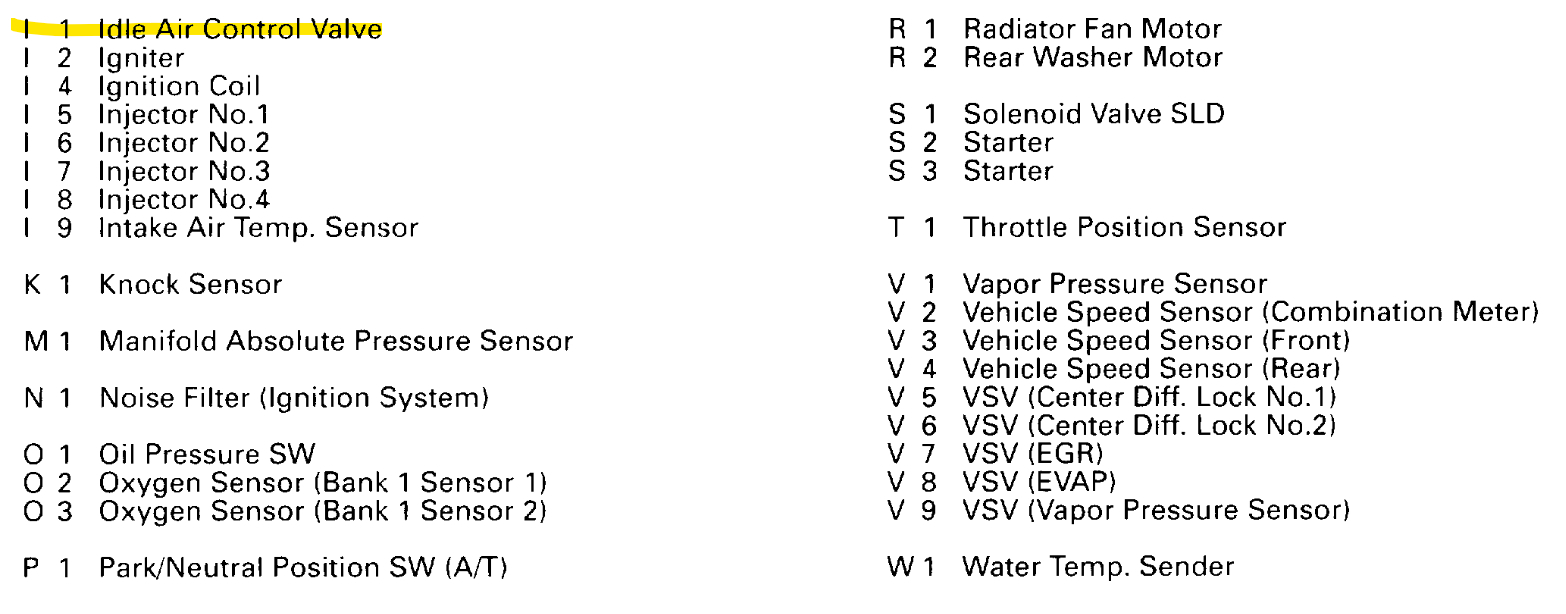 I 1 Idle Air Control Valve
I 2 Igniter
I 4 Ignition Coil
I 5 Injector No.1
I 6 Injector No.2
I 7 Injector No.3
I 8 Injector No.4
I 9 Intake Air Temp. Sensor

K 1 Knock Sensor

M 1 Manifold Absolute Pressure Sensor

N 1 Noise Filter (Ignition System)

O 1 Oil Pressure SW
O 2 Oxygen Sensor (Bank 1 Sensor 1)
O 3 Oxygen Sensor (Bank 1 Sensor 2)

P 1 Park/Neutral Position SW (A/T)

R 1 Radiator Fan Motor
R 2 Rear Washer Motor

S 1 Solenoid Valve SLD
S 2 Starter
S 3 Starter

T 1 Throttle Position Sensor

V 1 Vapor Pressure Sensor
V 2 Vehicle Speed Sensor (Combination Meter)
V 3 Vehicle Speed Sensor (Front)
V 4 Vehicle Speed Sensor (Rear)
V 5 VSV (Center Diff. Lock No.1)
V 6 VSV (Center Diff. Lock No.2)
V 7 VSV (EGR)
V 8 VSV (EVAP)
V 9 VSV (Vapor Pressure Sensor)

W 1 Water Temp. Sender